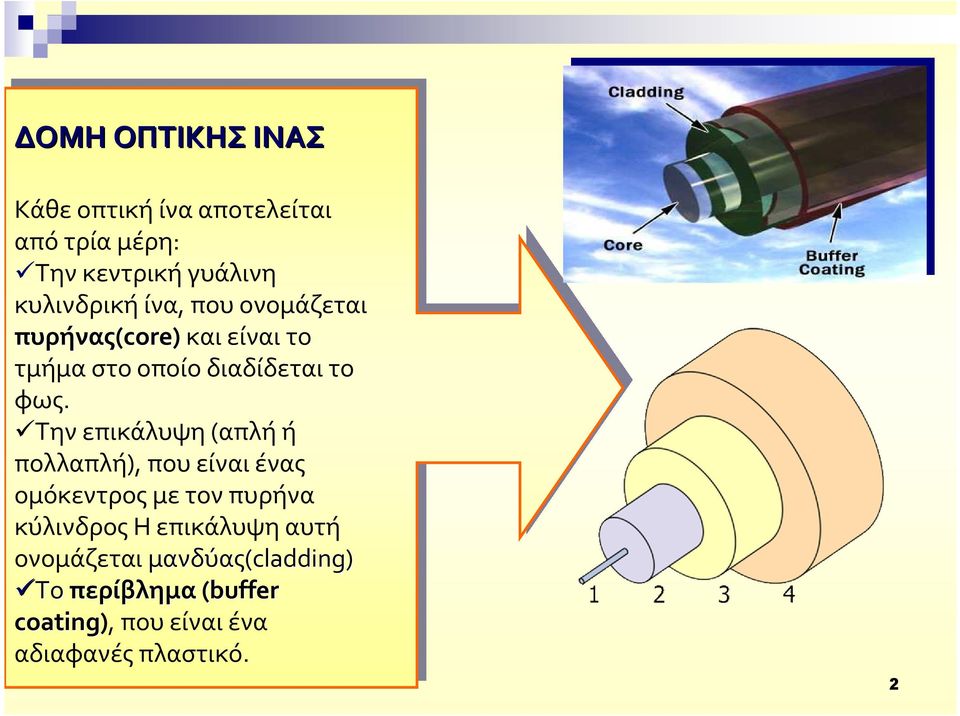 ΔΟΜΗ ΟΠΤΙΚΗΣ ΙΝΑΣ

Κάθε οπτική ίνα αποτελείται από τρία μέρη:
✓Την κεντρική γυάλινη κυλινδρική ίνα, που ονομάζεται πυρήνας(core) και είναι το τμήμα στο οποίο διαδίδεται το φως.
✓Την επικάλυψη (απλή ή πολλαπλή), που είναι ένας ομόκεντρος με τον πυρήνα κύλινδρος Η επικάλυψη αυτή ονομάζεται μανδύας(cladding)
✓Το περίβλημα (buffer coating), που είναι ένα αδιαφανές πλαστικό.

Cladding
Core
Buffer Coating

1 2 3 4

2